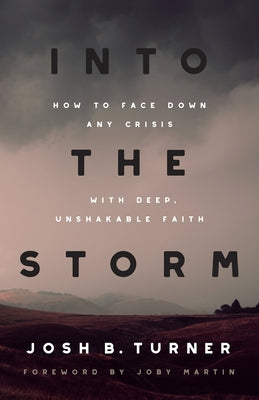 INTO

HOW TO FACE DOWN ANY CRISIS

THE

WITH DEEP, UNSHAKABLE FAITH

STORM

JOSH B. TURNER

FOREWORD BY JOBY MARTIN